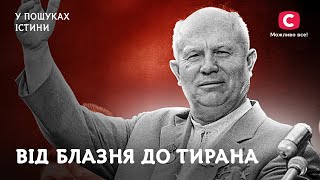 У ПОШУКАХ ІСТИНИ

С
Можливо все!

ВІД БЛАЗНЯ ДО ТИРАНА